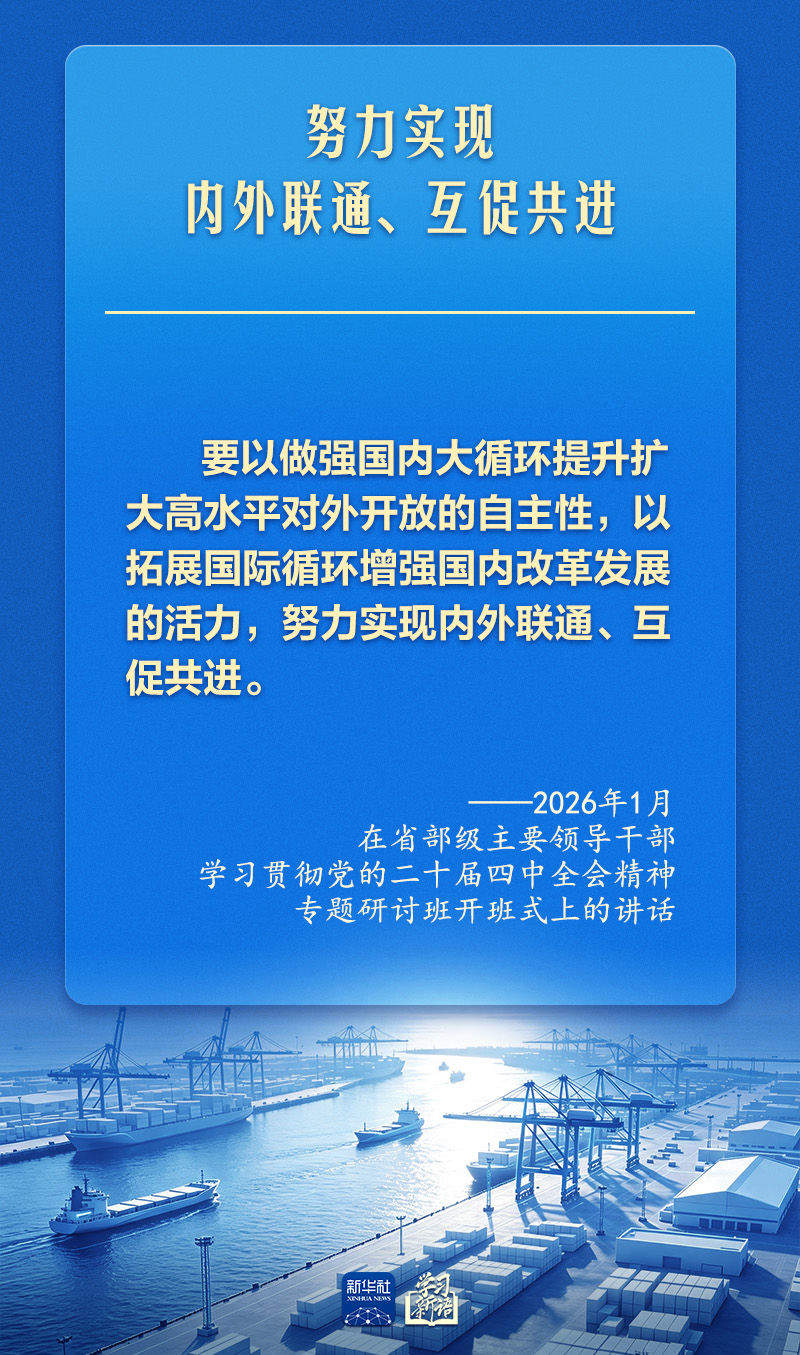 努力实现
内外联通、互促共进

要以做强国内大循环提升扩大高水平对外开放的自主性，以拓展国际循环增强国内改革发展的活力，努力实现内外联通、互促共进。

——2026年1月
在省部级主要领导干部
学习贯彻党的二十届四中全会精神
专题研讨班开班式上的讲话

新华社
XINHUA NEWS
学习新语